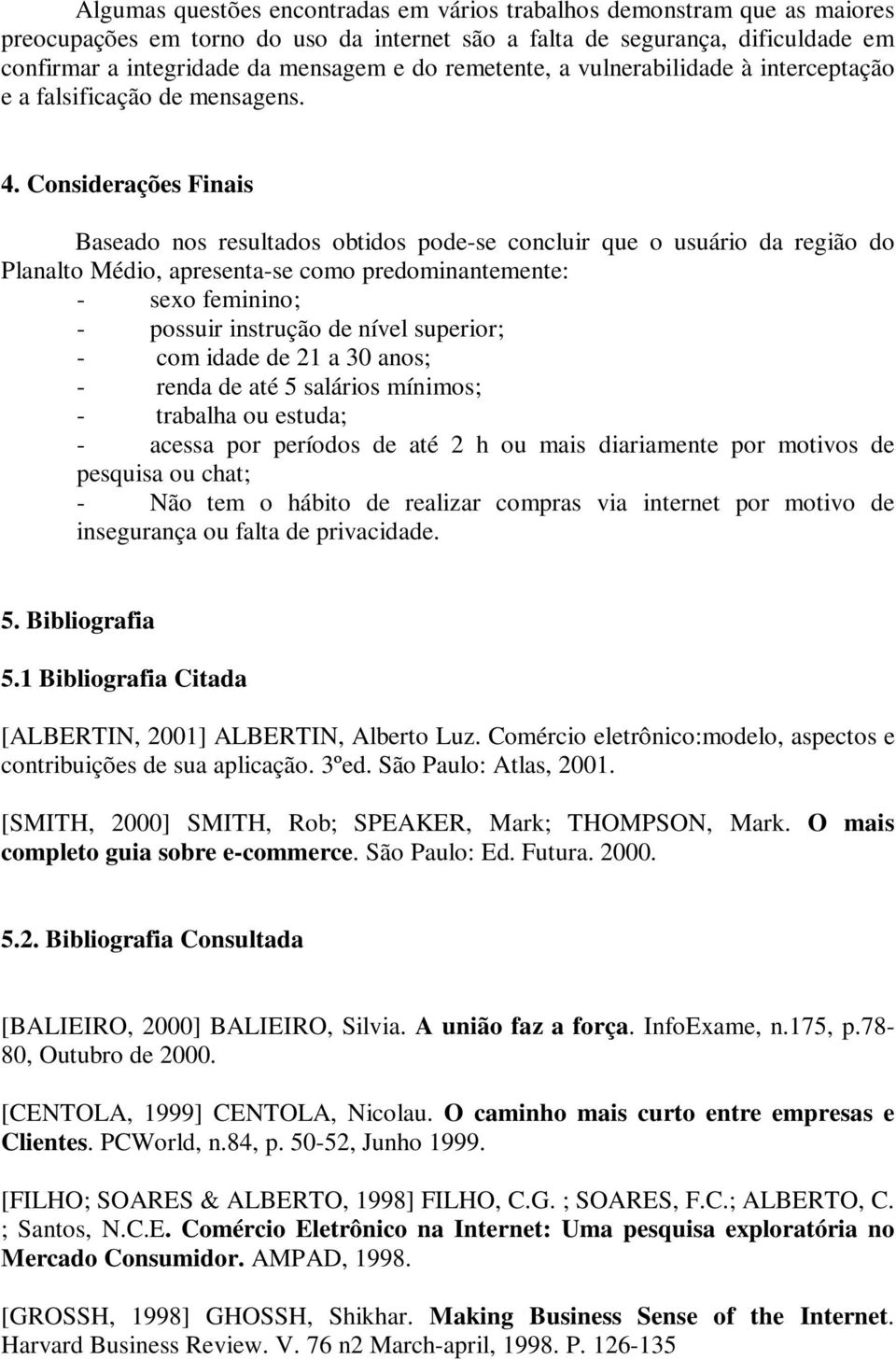 Algumas questões encontradas em vários trabalhos demonstram que as maiores preocupações em torno do uso da internet são a falta de segurança, dificuldade em confirmar a integridade da mensagem e do remetente, a vulnerabilidade à interceptação e a falsificação de mensagens.

4. Considerações Finais

Baseado nos resultados obtidos pode-se concluir que o usuário da região do Planalto Médio, apresenta-se como predominantemente:
- sexo feminino;
- possuir instrução de nível superior;
- com idade de 21 a 30 anos;
- renda de até 5 salários mínimos;
- trabalha ou estuda;
- acessa por períodos de até 2 h ou mais diariamente por motivos de pesquisa ou chat;
- Não tem o hábito de realizar compras via internet por motivo de insegurança ou falta de privacidade.

5. Bibliografia

5.1 Bibliografia Citada

[ALBERTIN, 2001] ALBERTIN, Alberto Luz. Comércio eletrônico:modelo, aspectos e contribuições de sua aplicação. 3ºed. São Paulo: Atlas, 2001.

[SMITH, 2000] SMITH, Rob; SPEAKER, Mark; THOMPSON, Mark. O mais completo guia sobre e-commerce. São Paulo: Ed. Futura. 2000.

5.2. Bibliografia Consultada

[BALIEIRO, 2000] BALIEIRO, Silvia. A união faz a força. InfoExame, n.175, p.78-80, Outubro de 2000.

[CENTOLA, 1999] CENTOLA, Nicolau. O caminho mais curto entre empresas e Clientes. PCWorld, n.84, p. 50-52, Junho 1999.

[FILHO; SOARES & ALBERTO, 1998] FILHO, C.G. ; SOARES, F.C.; ALBERTO, C. ; Santos, N.C.E. Comércio Eletrônico na Internet: Uma pesquisa exploratória no Mercado Consumidor. AMPAD, 1998.

[GROSSH, 1998] GHOSSH, Shikhar. Making Business Sense of the Internet. Harvard Business Review. V. 76 n2 March-april, 1998. P. 126-135